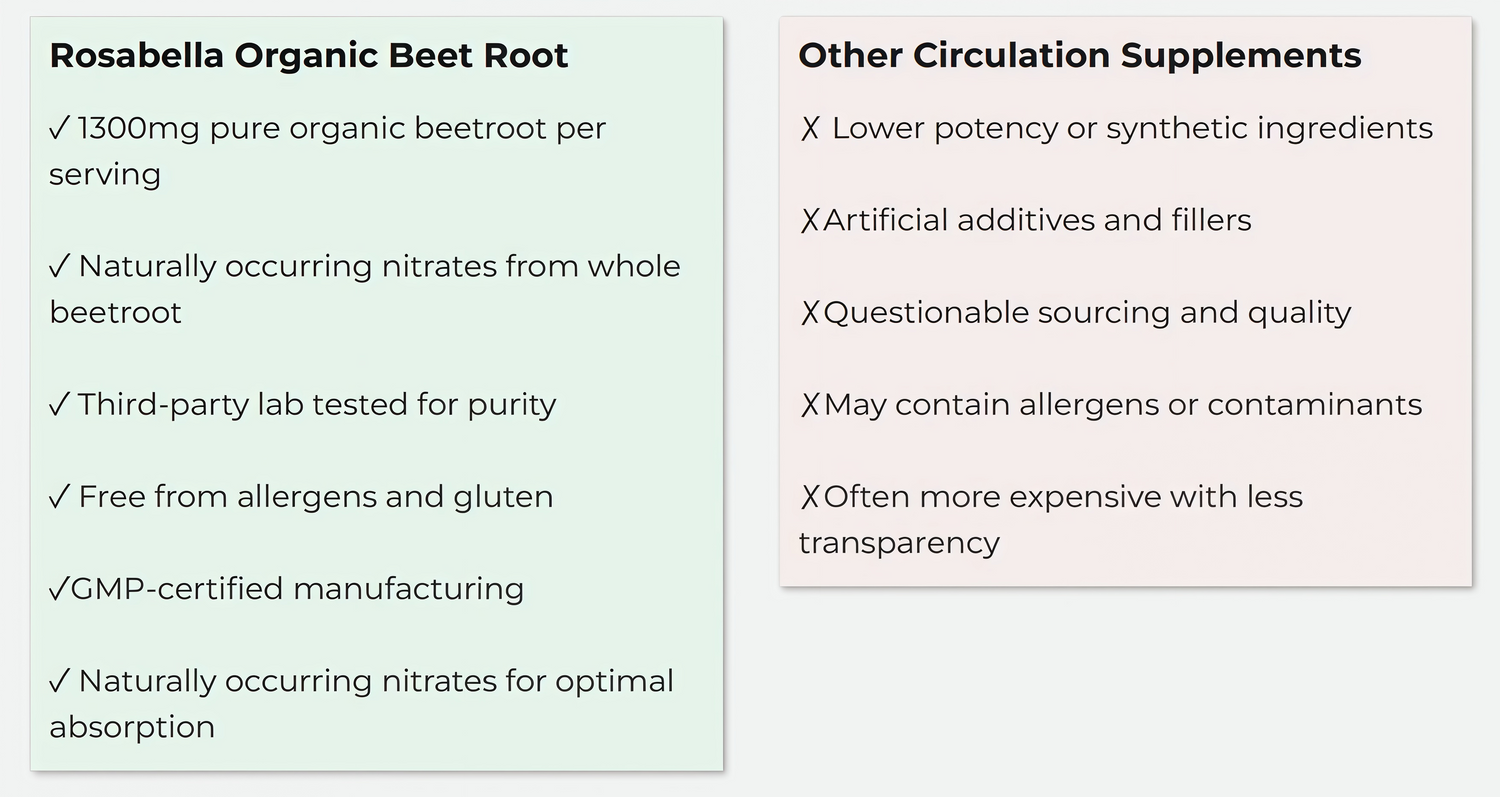 Rosabella Organic Beet Root

✓ 1300mg pure organic beetroot per serving

✓ Naturally occurring nitrates from whole beetroot

✓ Third-party lab tested for purity

✓ Free from allergens and gluten

✓GMP-certified manufacturing

✓ Naturally occurring nitrates for optimal absorption

Other Circulation Supplements

✗ Lower potency or synthetic ingredients

✗Artificial additives and fillers

✗Questionable sourcing and quality

✗May contain allergens or contaminants

✗Often more expensive with less transparency